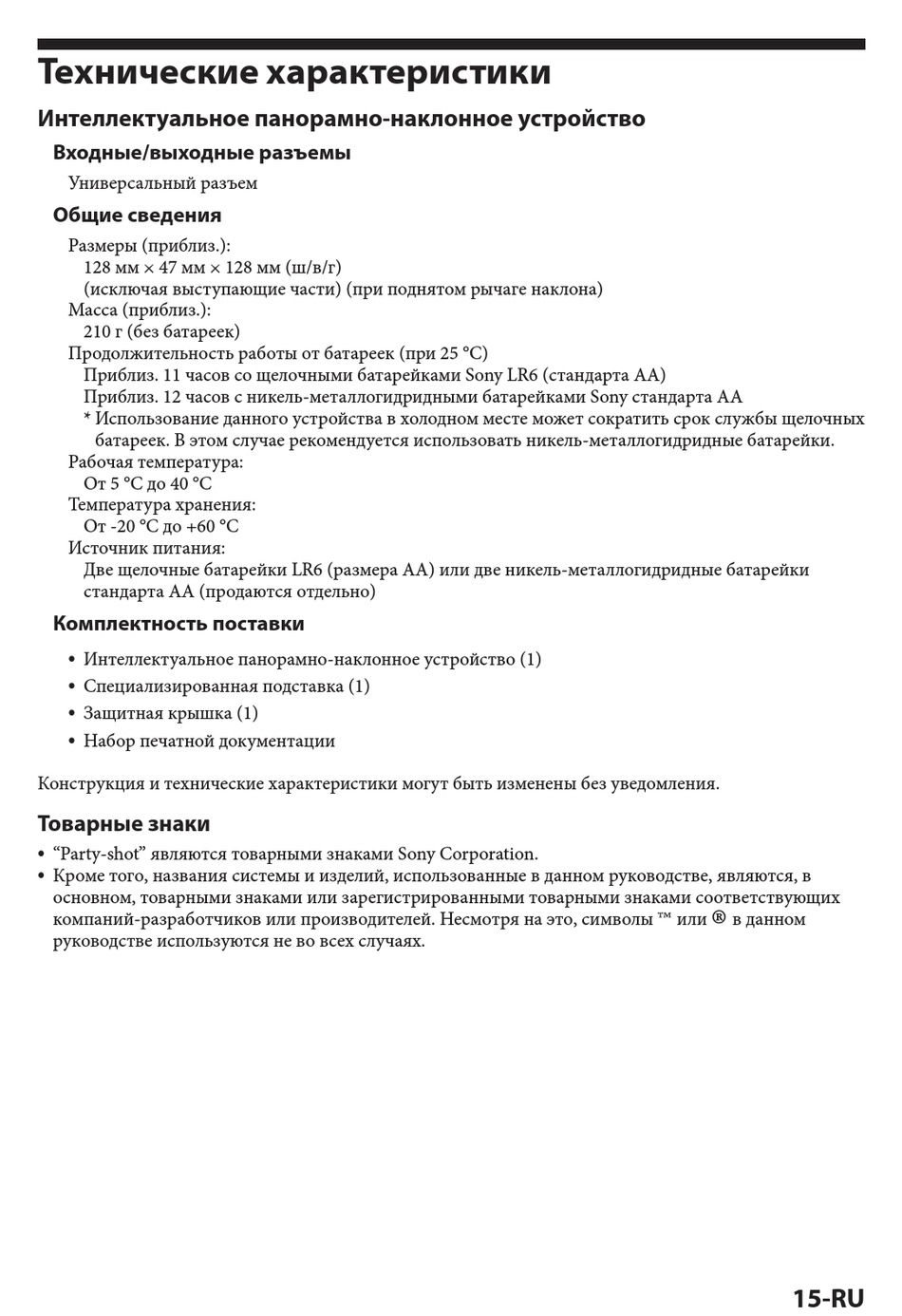 Технические характеристики

Интеллектуальное панорамно-наклонное устройство

Входные/выходные разъемы

Универсальный разъем

Общие сведения

Размеры (приблиз.):
128 мм × 47 мм × 128 мм (ш/в/г)
(исключая выступающие части) (при поднятом рычаге наклона)
Масса (приблиз.):
210 г (без батареек)
Продолжительность работы от батареек (при 25 °C)
Приблиз. 11 часов со щелочными батарейками Sony LR6 (стандарта AA)
Приблиз. 12 часов с никель-металлогидридными батарейками Sony стандарта AA
* Использование данного устройства в холодном месте может сократить срок службы щелочных батареек. В этом случае рекомендуется использовать никель-металлогидридные батарейки.
Рабочая температура:
От 5 °C до 40 °C
Температура хранения:
От -20 °C до +60 °C
Источник питания:
Две щелочные батарейки LR6 (размера AA) или две никель-металлогидридные батарейки стандарта AA (продаются отдельно)

Комплектность поставки

• Интеллектуальное панорамно-наклонное устройство (1)
• Специализированная подставка (1)
• Защитная крышка (1)
• Набор печатной документации

Конструкция и технические характеристики могут быть изменены без уведомления.

Товарные знаки

• “Party-shot” являются товарными знаками Sony Corporation.
• Кроме того, названия системы и изделий, использованные в данном руководстве, являются, в основном, товарными знаками или зарегистрированными товарными знаками соответствующих компаний-разработчиков или производителей. Несмотря на это, символы ™ или ® в данном руководстве используются не во всех случаях.

15-RU